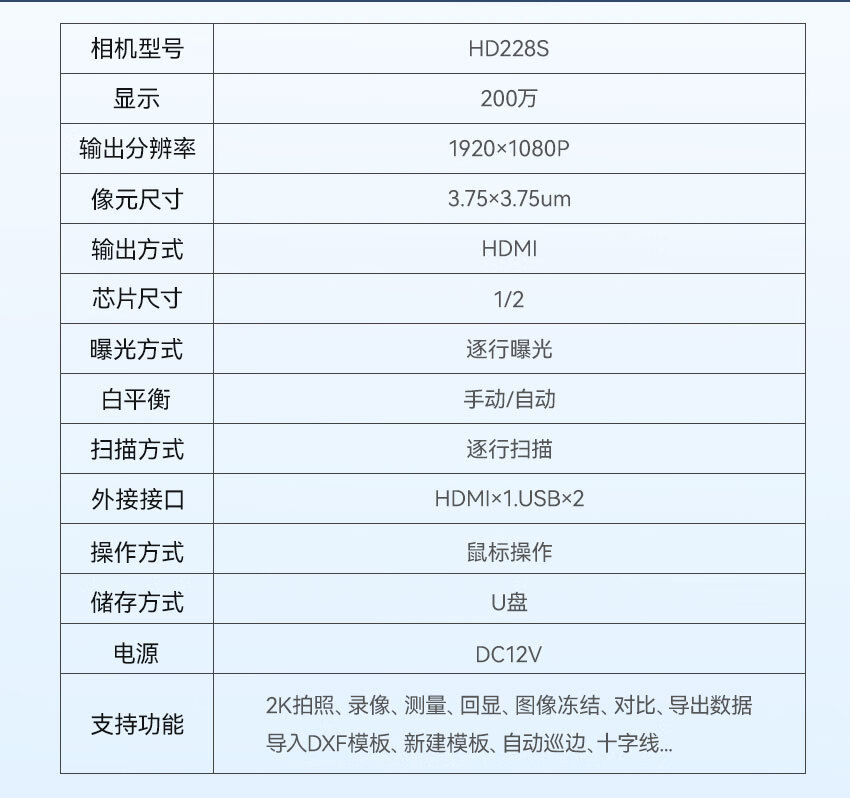 | 相机型号 | HD228S |
|---|---|
| 显示 | 200万 |
| 输出分辨率 | 1920×1080P |
| 像元尺寸 | 3.75×3.75um |
| 输出方式 | HDMI |
| 芯片尺寸 | 1/2 |
| 曝光方式 | 逐行曝光 |
| 白平衡 | 手动/自动 |
| 扫描方式 | 逐行扫描 |
| 外接接口 | HDMI×1.USB×2 |
| 操作方式 | 鼠标操作 |
| 储存方式 | U盘 |
| 电源 | DC12V |
| 支持功能 | 2K拍照、录像、测量、回显、图像冻结、对比、导出数据导入DXF模板、新建模板、自动巡边、十字线... |